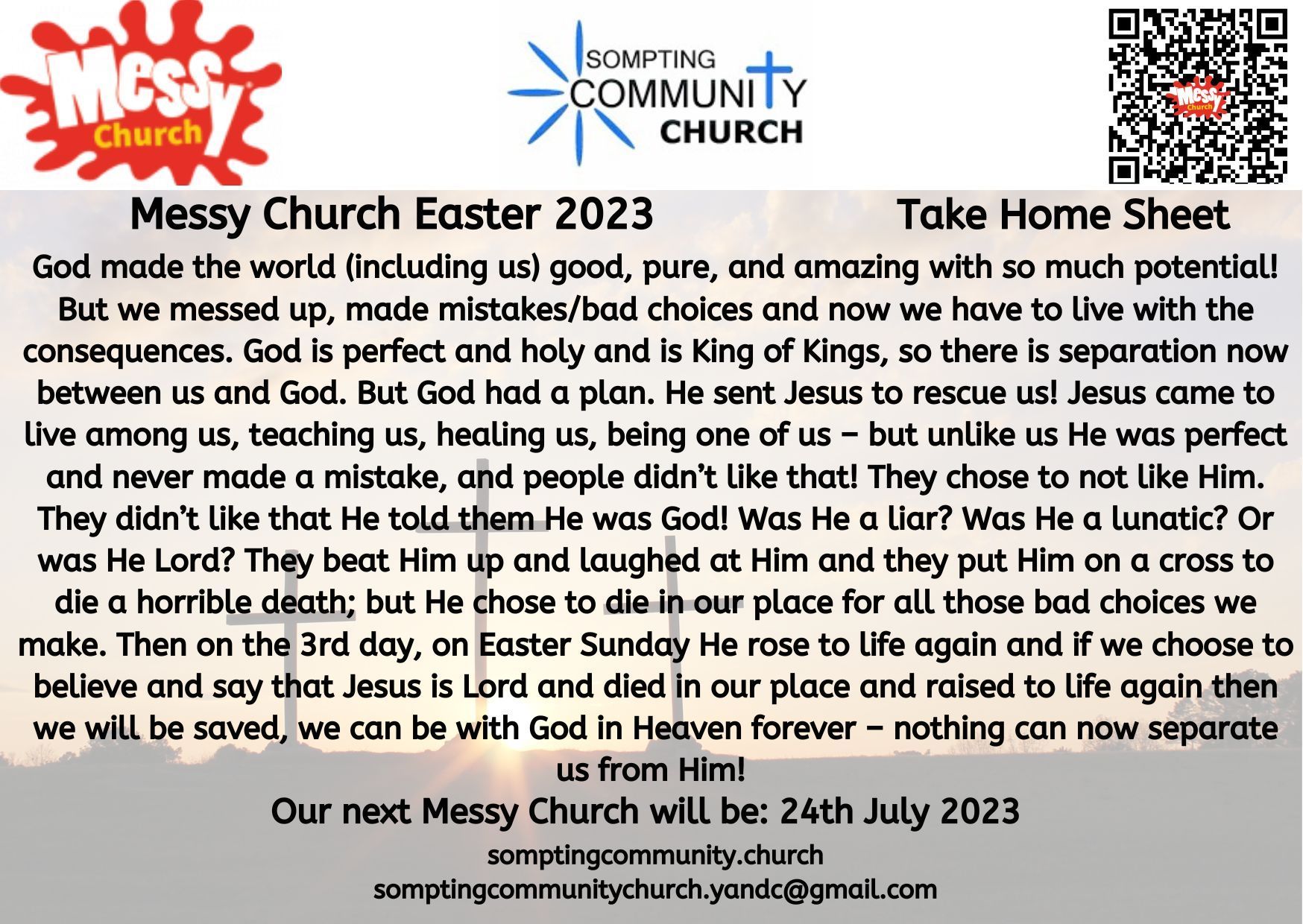 Messy Church

SOMPTING COMMUNITY CHURCH

Messy Church Easter 2023 Take Home Sheet

God made the world (including us) good, pure, and amazing with so much potential! But we messed up, made mistakes/bad choices and now we have to live with the consequences. God is perfect and holy and is King of Kings, so there is separation now between us and God. But God had a plan. He sent Jesus to rescue us! Jesus came to live among us, teaching us, healing us, being one of us – but unlike us He was perfect and never made a mistake, and people didn't like that! They chose to not like Him. They didn't like that He told them He was God! Was He a liar? Was He a lunatic? Or was He Lord? They beat Him up and laughed at Him and they put Him on a cross to die a horrible death; but He chose to die in our place for all those bad choices we make. Then on the 3rd day, on Easter Sunday He rose to life again and if we choose to believe and say that Jesus is Lord and died in our place and raised to life again then we will be saved, we can be with God in Heaven forever – nothing can now separate us from Him!

Our next Messy Church will be: 24th July 2023

somptingcommunity.church
somptingcommunitychurch.yandc@gmail.com